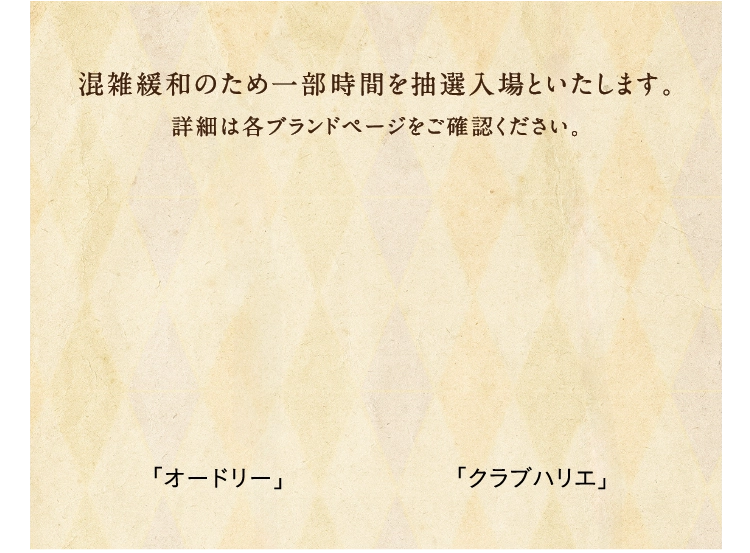 混雑緩和のため一部時間を抽選入場といたします。
詳細は各ブランドページをご確認ください。

「オードリー」

「クラブハリエ」